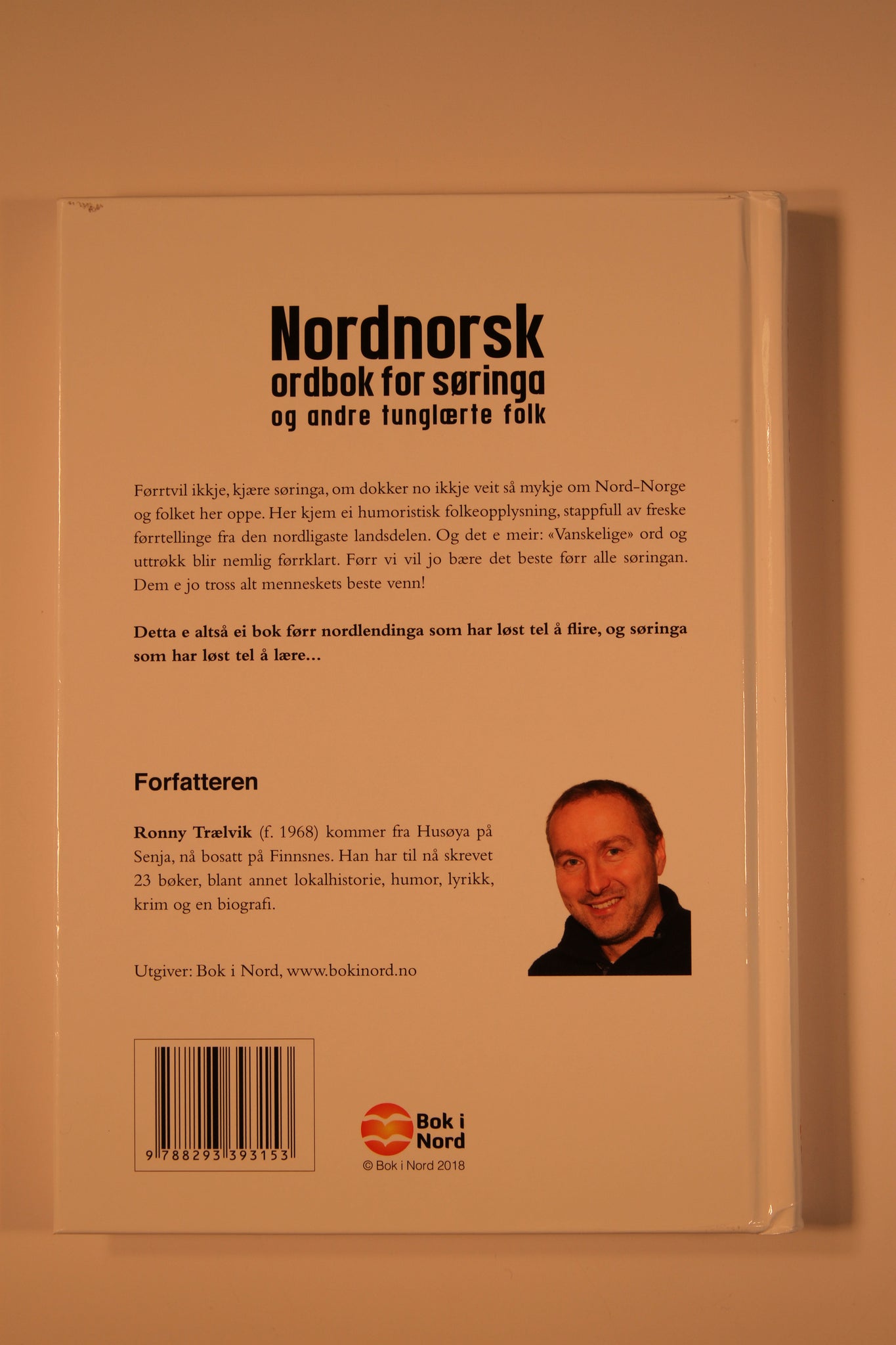 Nordnorsk
ordbok for søringa
og andre tunglærte folk

Førrtvil ikkje, kjære søringa, om dokker no ikkje veit så mykje om Nord-Norge og folket her oppe. Her kjem ei humoristisk folkeopplysning, stappfull av freske førrtellinge fra den nordligaste landsdelen. Og det e meir: «Vanskelige» ord og uttrøkk blir nemlig førrklart. Førr vi vil jo bære det beste førr alle søringan. Dem e jo tross alt menneskets beste venn!

Detta e altså ei bok førr nordlendinga som har løst tel å flire, og søringa som har løst tel å lære...

Forfatteren

Ronny Trælvik (f. 1968) kommer fra Husøya på Senja, nå bosatt på Finnsnes. Han har til nå skrevet 23 bøker, blant annet lokalhistorie, humor, lyrikk, krim og en biografi.

Utgiver: Bok i Nord, www.bokinord.no

9 788293 393153

Bok i
Nord
© Bok i Nord 2018